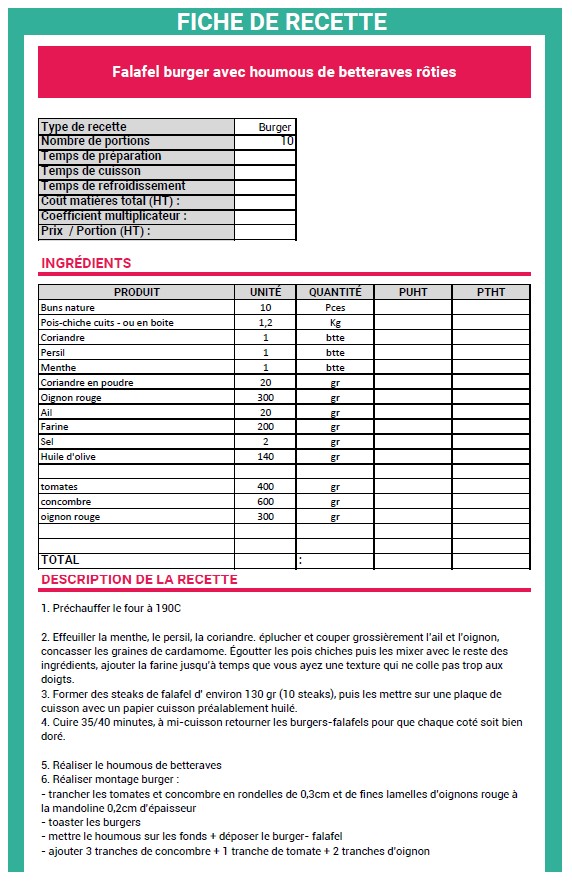 FICHE DE RECETTE

Falafel burger avec houmous de betteraves rôties

| Type de recette | Burger |
|---|---|
| Nombre de portions | 10 |
| Temps de préparation | |
| Temps de cuisson | |
| Temps de refroidissement | |
| Cout matières total (HT) : | |
| Coefficient multiplicateur : | |
| Prix / Portion (HT) : | |

INGRÉDIENTS

| PRODUIT | UNITÉ | QUANTITÉ | PUHT | PTHT |
|---|---|---|---|---|
| Buns nature | 10 | Pces | | |
| Pois-chiche cuits - ou en boite | 1,2 | Kg | | |
| Coriandre | 1 | btte | | |
| Persil | 1 | btte | | |
| Menthe | 1 | btte | | |
| Coriandre en poudre | 20 | gr | | |
| Oignon rouge | 300 | gr | | |
| Ail | 20 | gr | | |
| Farine | 200 | gr | | |
| Sel | 2 | gr | | |
| Huile d'olive | 140 | gr | | |
| | | | | |
| tomates | 400 | gr | | |
| concombre | 600 | gr | | |
| oignon rouge | 300 | gr | | |
| | | | | |
| | | | | |
| TOTAL | | : | | |

DESCRIPTION DE LA RECETTE

1. Préchauffer le four à 190C

2. Effeuiller la menthe, le persil, la coriandre. éplucher et couper grossièrement l'ail et l'oignon, concasser les graines de cardamome. Égoutter les pois chiches puis les mixer avec le reste des ingrédients, ajouter la farine jusqu'à temps que vous ayez une texture qui ne colle pas trop aux doigts.
3. Former des steaks de falafel d' environ 130 gr (10 steaks), puis les mettre sur une plaque de cuisson avec un papier cuisson préalablement huilé.
4. Cuire 35/40 minutes, à mi-cuisson retourner les burgers-falafels pour que chaque coté soit bien doré.

5. Réaliser le houmous de betteraves
6. Réaliser montage burger :
- trancher les tomates et concombre en rondelles de 0,3cm et de fines lamelles d'oignons rouge à la mandoline 0,2cm d'épaisseur
- toaster les burgers
- mettre le houmous sur les fonds + déposer le burger- falafel
- ajouter 3 tranches de concombre + 1 tranche de tomate + 2 tranches d'oignon